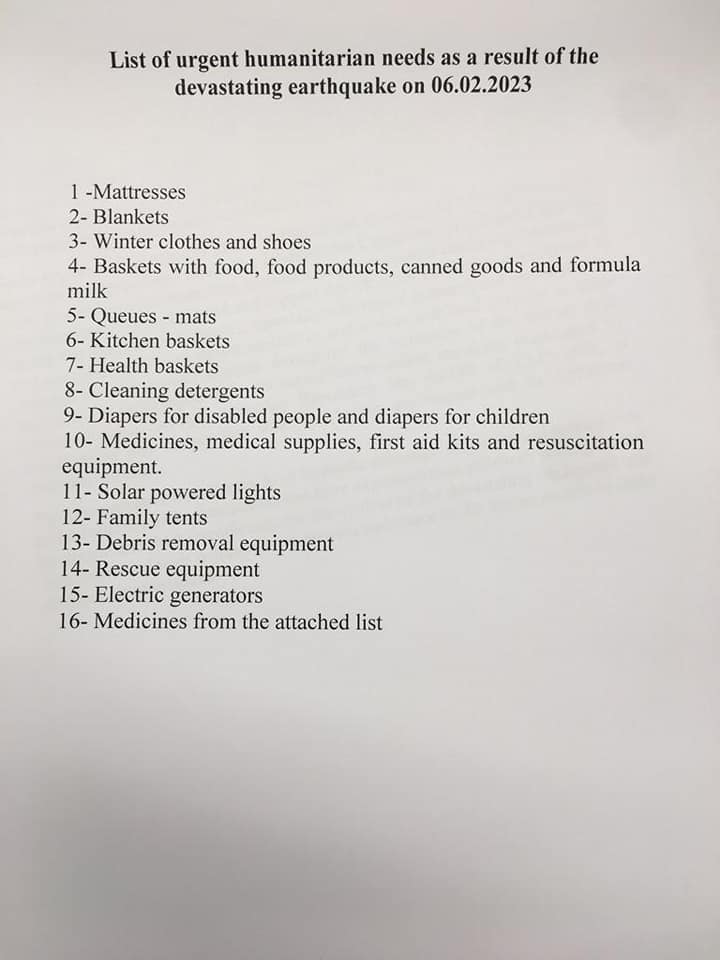 List of urgent humanitarian needs as a result of the devastating earthquake on 06.02.2023

1 -Mattresses
2- Blankets
3- Winter clothes and shoes
4- Baskets with food, food products, canned goods and formula milk
5- Queues - mats
6- Kitchen baskets
7- Health baskets
8- Cleaning detergents
9- Diapers for disabled people and diapers for children
10- Medicines, medical supplies, first aid kits and resuscitation equipment.
11- Solar powered lights
12- Family tents
13- Debris removal equipment
14- Rescue equipment
15- Electric generators
16- Medicines from the attached list